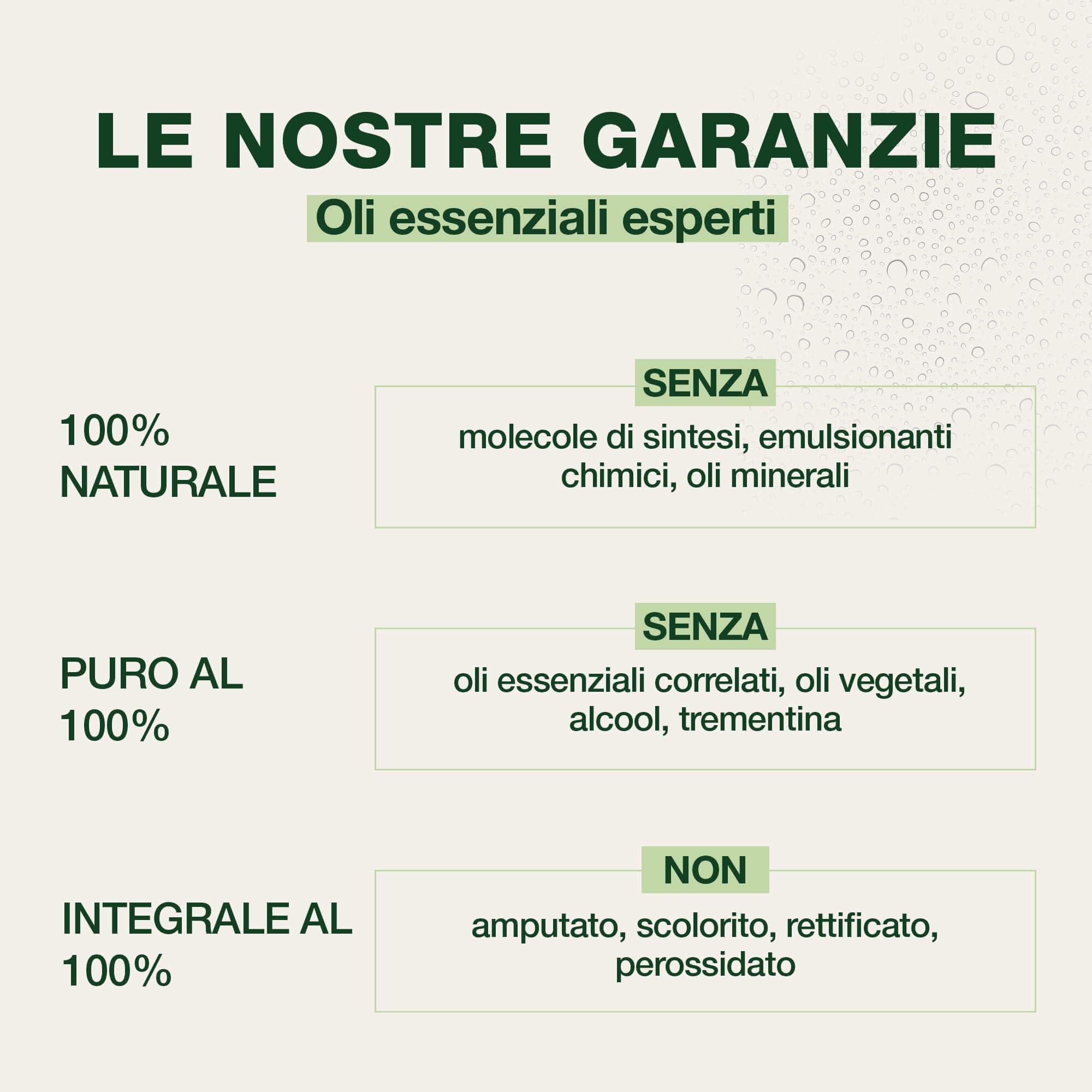 LE NOSTRE GARANZIE

Oli essenziali esperti

100%
NATURALE

SENZA

molecole di sintesi, emulsionanti chimici, oli minerali

PURO AL
100%

SENZA

oli essenziali correlati, oli vegetali, alcool, trementina

INTEGRALE AL
100%

NON

amputato, scolorito, rettificato, perossidato